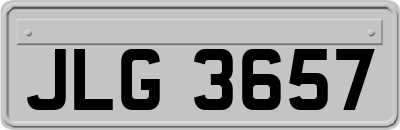 JLG 3657